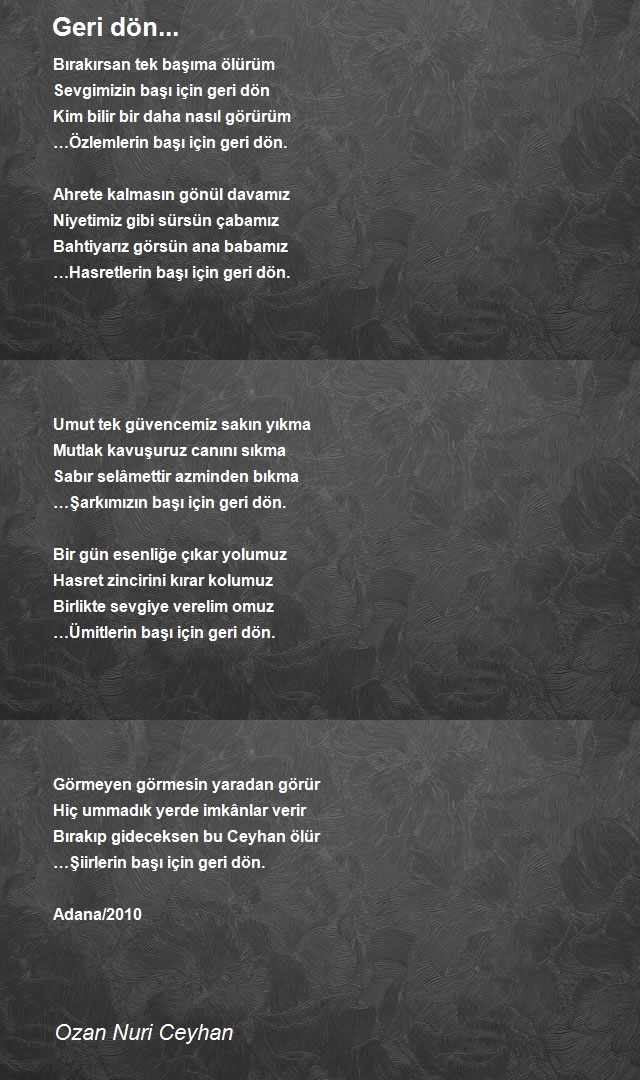 Geri dön...

Bırakırsan tek başıma ölürüm
Sevgimizin başı için geri dön
Kim bilir bir daha nasıl görürüm
…Özlemlerin başı için geri dön.

Ahrete kalmasın gönül davamız
Niyetimiz gibi sürsün çabamız
Bahtiyarız görsün ana babamız
…Hasretlerin başı için geri dön.

Umut tek güvencemiz sakın yıkma
Mutlak kavuşuruz canını sıkma
Sabır selâmettir azminden bıkma
…Şarkımızın başı için geri dön.

Bir gün esenliğe çıkar yolumuz
Hasret zincirini kırar kolumuz
Birlikte sevgiye verelim omuz
…Ümitlerin başı için geri dön.

Görmeyen görmesin yaradan görür
Hiç ummadık yerde imkânlar verir
Bırakıp gideceksen bu Ceyhan ölür
…Şiirlerin başı için geri dön.

Adana/2010

Ozan Nuri Ceyhan